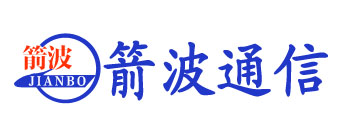 箭波
JIANBO
箭波通信